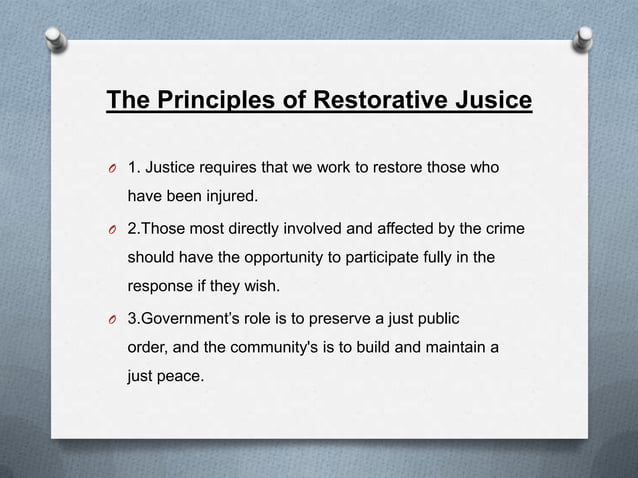 The Principles of Restorative Jusice

1. Justice requires that we work to restore those who have been injured.

2.Those most directly involved and affected by the crime should have the opportunity to participate fully in the response if they wish.

3.Government's role is to preserve a just public order, and the community's is to build and maintain a just peace.